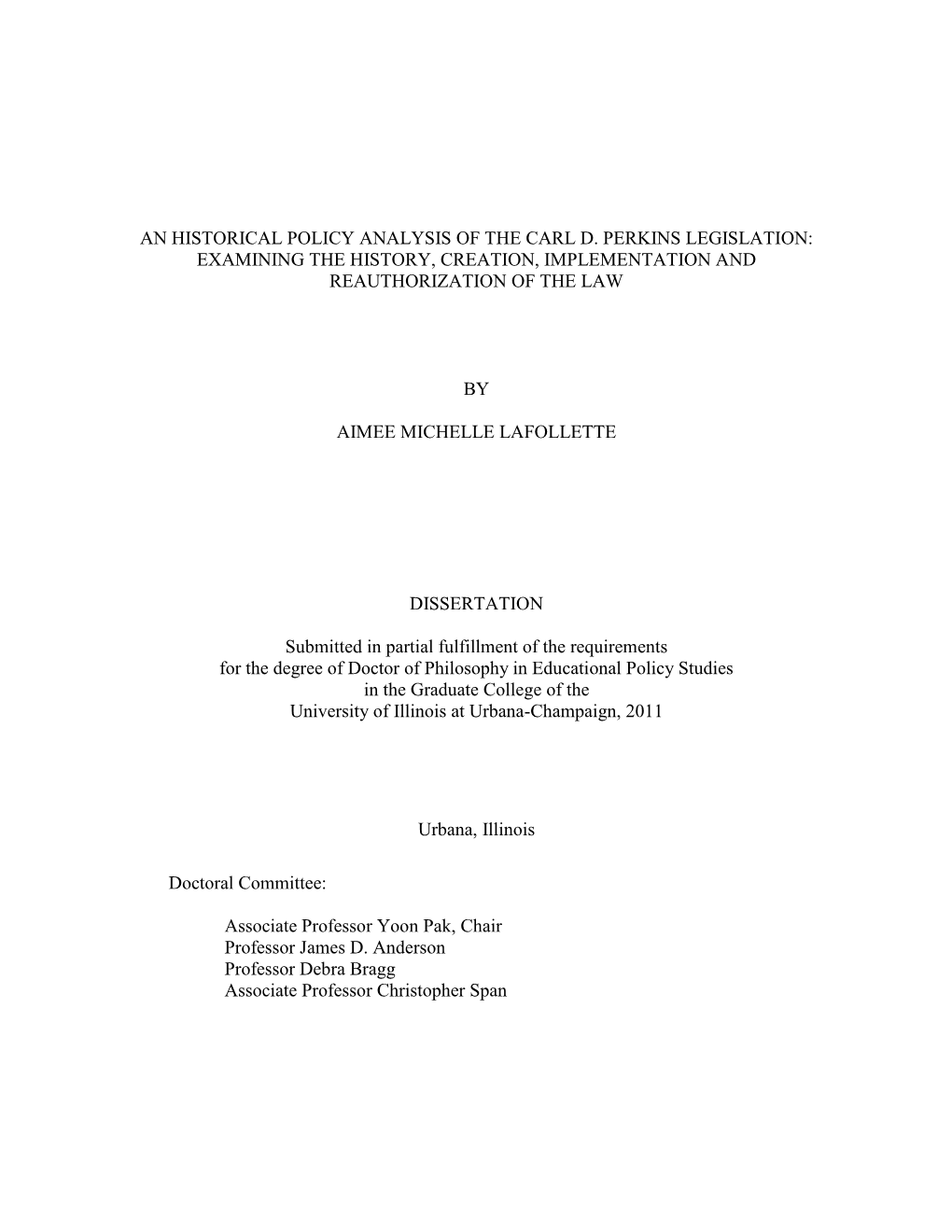 AN HISTORICAL POLICY ANALYSIS OF THE CARL D. PERKINS LEGISLATION: EXAMINING THE HISTORY, CREATION, IMPLEMENTATION AND REAUTHORIZATION OF THE LAW

BY

AIMEE MICHELLE LAFOLLETTE

DISSERTATION

Submitted in partial fulfillment of the requirements for the degree of Doctor of Philosophy in Educational Policy Studies in the Graduate College of the University of Illinois at Urbana-Champaign, 2011

Urbana, Illinois

Doctoral Committee:

Associate Professor Yoon Pak, Chair
Professor James D. Anderson
Professor Debra Bragg
Associate Professor Christopher Span